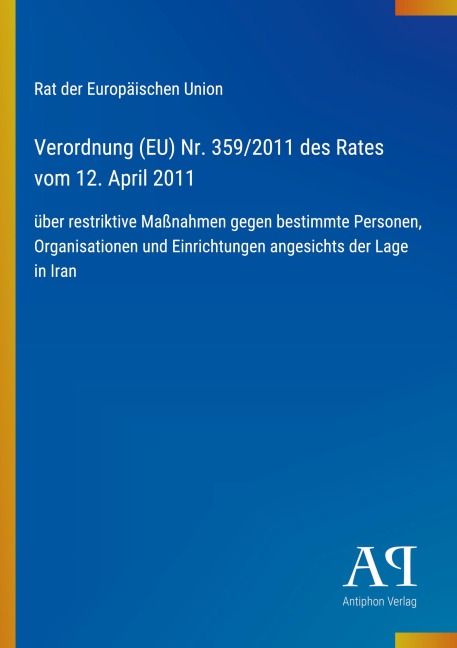 Rat der Europäischen Union

Verordnung (EU) Nr. 359/2011 des Rates vom 12. April 2011

über restriktive Maßnahmen gegen bestimmte Personen, Organisationen und Einrichtungen angesichts der Lage in Iran

AP

Antiphon Verlag